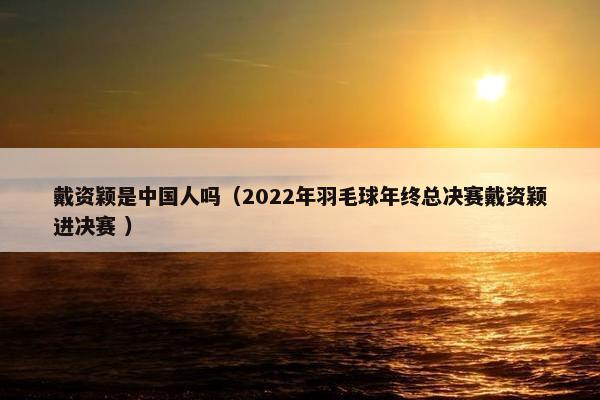 戴资颖是中国人吗（2022年羽毛球年终总决赛戴资颖进决赛 ）